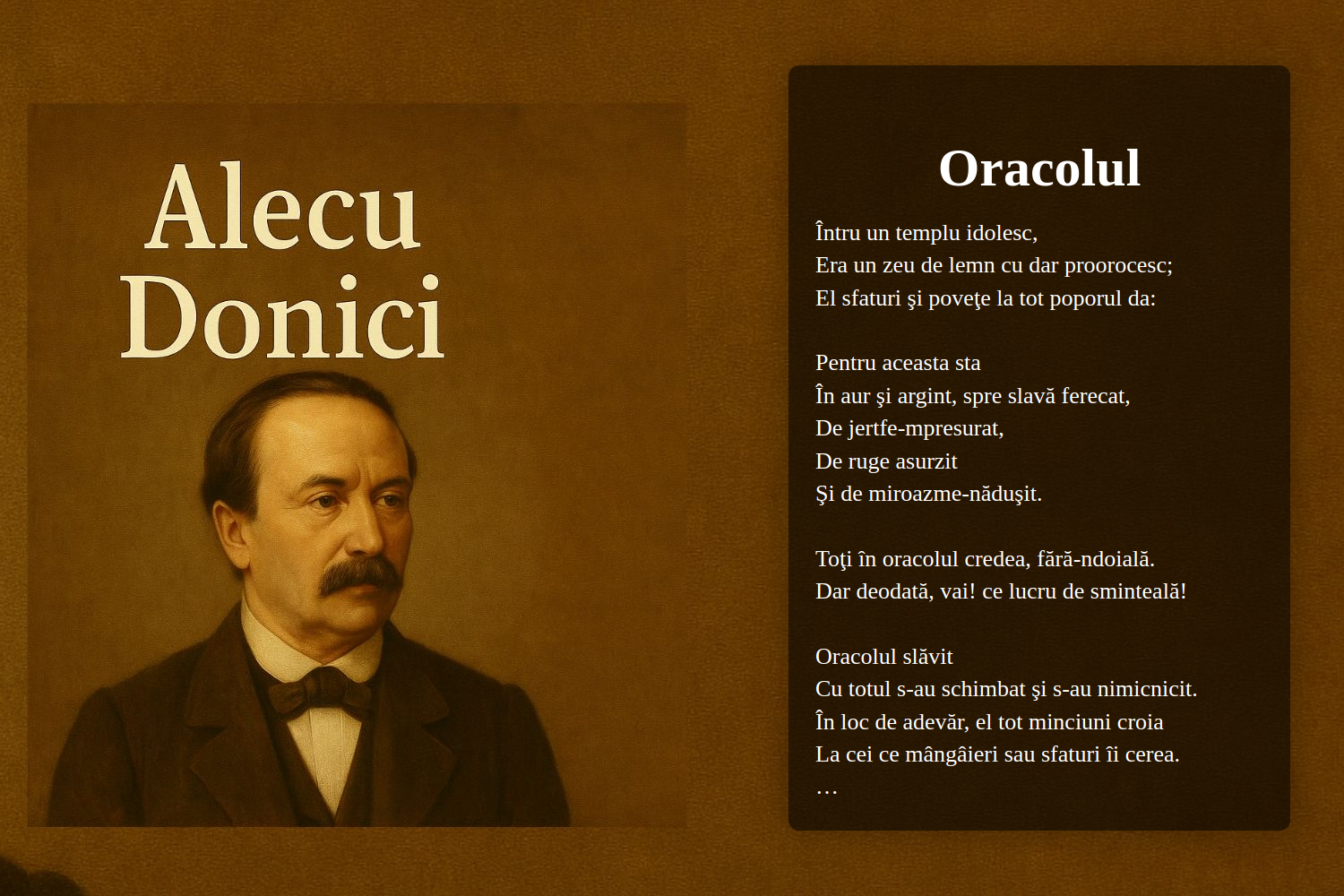 Alecu Donici

Oracolul

Întru un templu idolesc,
Era un zeu de lemn cu dar proorocesc;
El sfaturi şi poveţe la tot poporul da:

Pentru aceasta sta
În aur şi argint, spre slavă ferecat,
De jertfe-mpresurat,
De ruge asurzit
Şi de miroazme-năduşit.

Toţi în oracolul credea, fără-ndoială.
Dar deodată, vai! ce lucru de sminteală!

Oracolul slăvit
Cu totul s-au schimbat şi s-au nimicnicit.
În loc de adevăr, el tot minciuni croia
La cei ce mângâieri sau sfaturi îi cerea.
…